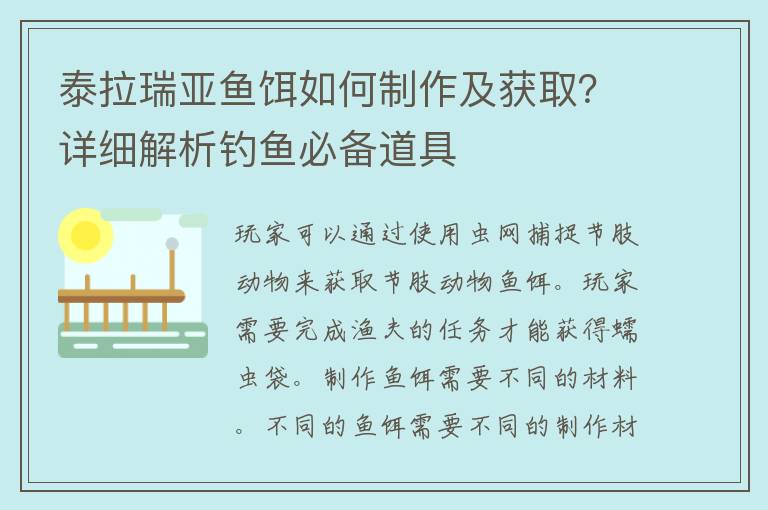 泰拉瑞亚鱼饵如何制作及获取?详细解析钓鱼必备道具

玩家可以通过使用虫网捕捉节肢动物来获取节肢动物鱼饵。玩家需要完成渔夫的任务才能获得蠕虫袋。制作鱼饵需要不同的材料。不同的鱼饵需要不同的制作材